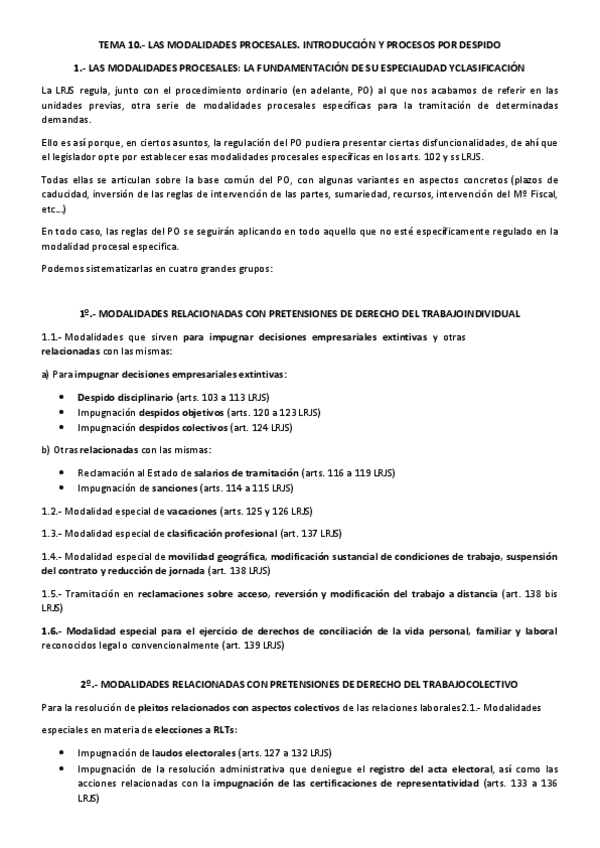 TEMA 10.- LAS MODALIDADES PROCESALES. INTRODUCCIÓN Y PROCESOS POR DESPIDO

1.- LAS MODALIDADES PROCESALES: LA FUNDAMENTACIÓN DE SU ESPECIALIDAD YCLASIFICACIÓN

La LRJS regula, junto con el procedimiento ordinario (en adelante, PO) al que nos acabamos de referir en las unidades previas, otra serie de modalidades procesales específicas para la tramitación de determinadas demandas.

Ello es así porque, en ciertos asuntos, la regulación del PO pudiera presentar ciertas disfuncionalidades, de ahí que el legislador opte por establecer esas modalidades procesales específicas en los arts. 102 y ss LRJS.

Todas ellas se articulan sobre la base común del PO, con algunas variantes en aspectos concretos (plazos de caducidad, inversión de las reglas de intervención de las partes, sumariedad, recursos, intervención del Mº Fiscal, etc...)

En todo caso, las reglas del PO se seguirán aplicando en todo aquello que no esté específicamente regulado en la modalidad procesal especifica.

Podemos sistematizarlas en cuatro grandes grupos:

1º.- MODALIDADES RELACIONADAS CON PRETENSIONES DE DERECHO DEL TRABAJOINDIVIDUAL

1.1.- Modalidades que sirven para impugnar decisiones empresariales extintivas y otras relacionadas con las mismas:

a) Para impugnar decisiones empresariales extintivas:

• Despido disciplinario (arts. 103 a 113 LRJS)
• Impugnación despidos objetivos (arts. 120 a 123 LRJS)
• Impugnación despidos colectivos (art. 124 LRJS)

b) Otras relacionadas con las mismas:

• Reclamación al Estado de salarios de tramitación (arts. 116 a 119 LRJS)
• Impugnación de sanciones (arts. 114 a 115 LRJS)

1.2.- Modalidad especial de vacaciones (arts. 125 y 126 LRJS)

1.3.- Modalidad especial de clasificación profesional (art. 137 LRJS)

1.4.- Modalidad especial de movilidad geográfica, modificación sustancial de condiciones de trabajo, suspensión del contrato y reducción de jornada (art. 138 LRJS)

1.5.- Tramitación en reclamaciones sobre acceso, reversión y modificación del trabajo a distancia (art. 138 bis LRJS)

1.6.- Modalidad especial para el ejercicio de derechos de conciliación de la vida personal, familiar y laboral reconocidos legal o convencionalmente (art. 139 LRJS)

2º.- MODALIDADES RELACIONADAS CON PRETENSIONES DE DERECHO DEL TRABAJOCOLECTIVO

Para la resolución de pleitos relacionados con aspectos colectivos de las relaciones laborales2.1.- Modalidades especiales en materia de elecciones a RLTs:

• Impugnación de laudos electorales (arts. 127 a 132 LRJS)
• Impugnación de la resolución administrativa que deniegue el registro del acta electoral, así como las acciones relacionadas con la impugnación de las certificaciones de representatividad (arts. 133 a 136 LRJS)